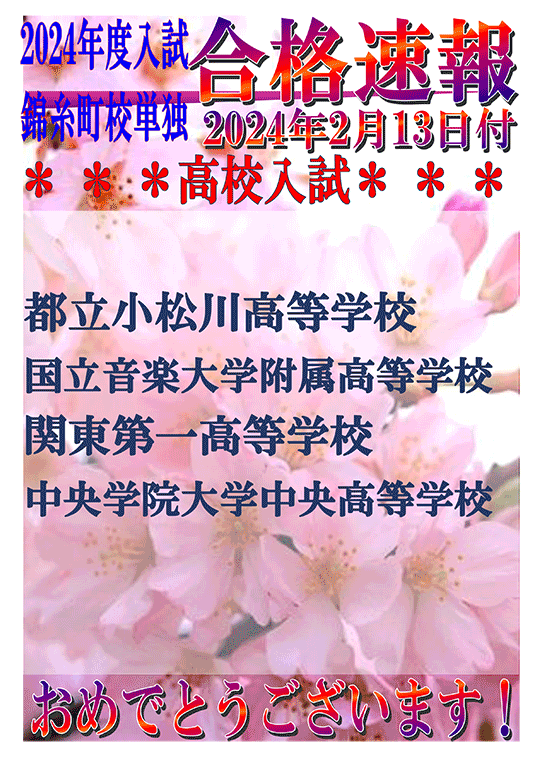 2024年度入試
錦糸町校単独

合格速報
2024年2月13日付

＊＊＊高校入試＊＊＊

都立小松川高等学校

国立音楽大学附属高等学校

関東第一高等学校

中央学院大学中央高等学校

おめでとうございます！